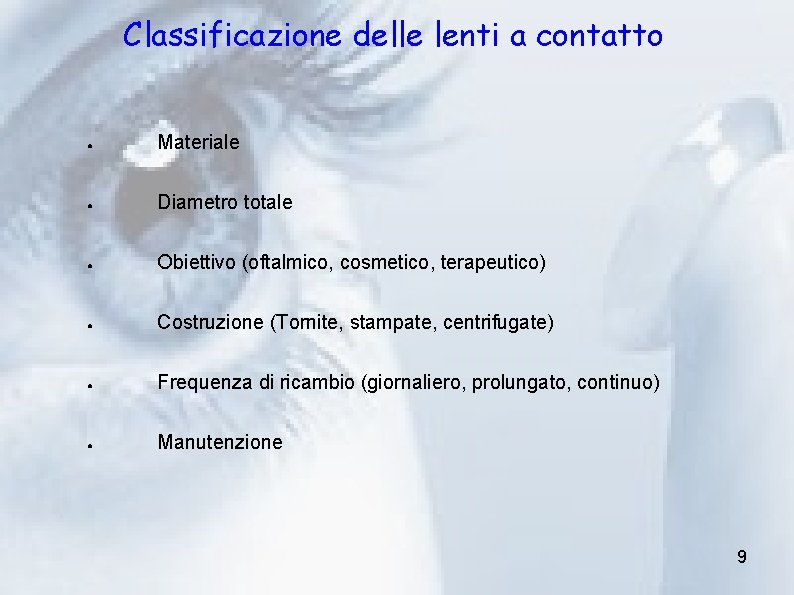 Classificazione delle lenti a contatto

• Materiale

• Diametro totale

• Obiettivo (oftalmico, cosmetico, terapeutico)

• Costruzione (Tornite, stampate, centrifugate)

• Frequenza di ricambio (giornaliero, prolungato, continuo)

• Manutenzione

9